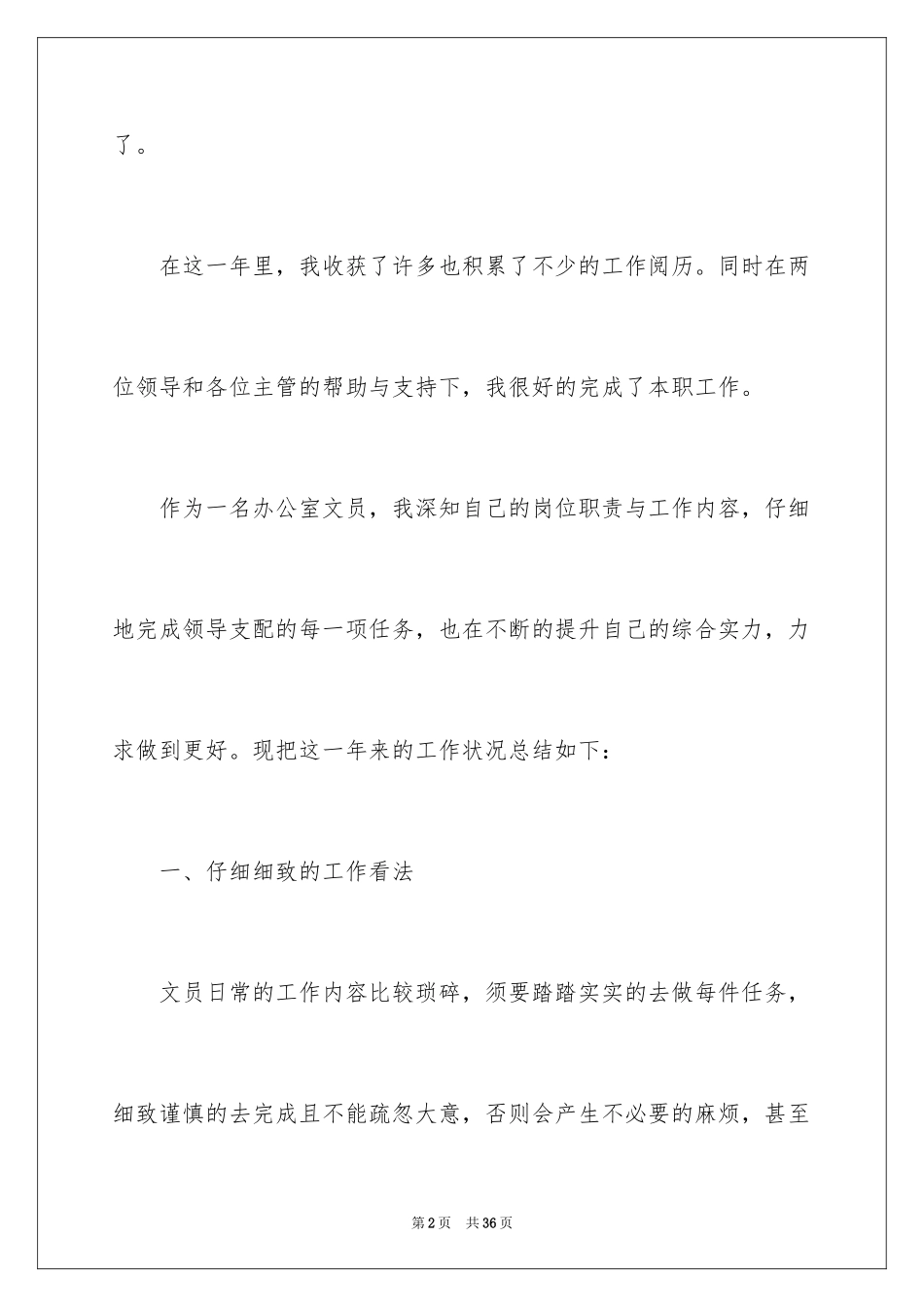 了。

在这一年里，我收获了许多也积累了不少的工作阅历。同时在两位领导和各位主管的帮助与支持下，我很好的完成了本职工作。

作为一名办公室文员，我深知自己的岗位职责与工作内容，仔细地完成领导支配的每一项任务，也在不断的提升自己的综合实力，力求做到更好。现把这一年来的工作状况总结如下：

一、仔细细致的工作看法

文员日常的工作内容比较琐碎，须要踏踏实实的去做每件任务，细致谨慎的去完成且不能疏忽大意，否则会产生不必要的麻烦，甚至

第2页　共36页